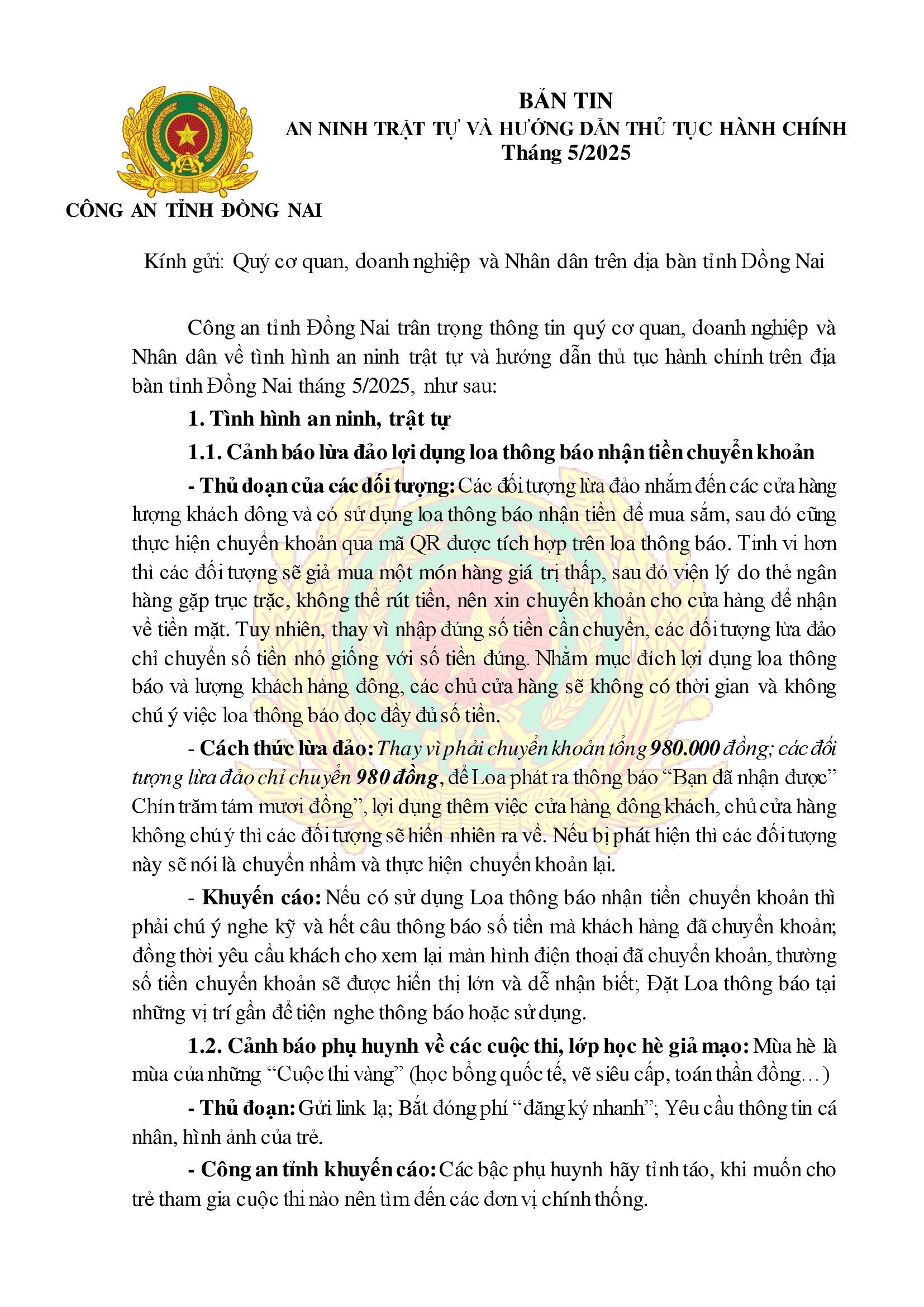 BẢN TIN
AN NINH TRẬT TỰ VÀ HƯỚNG DẪN THỦ TỤC HÀNH CHÍNH
Tháng 5/2025

CÔNG AN TỈNH ĐỒNG NAI

Kính gửi: Quý cơ quan, doanh nghiệp và Nhân dân trên địa bàn tỉnh Đồng Nai

Công an tỉnh Đồng Nai trân trọng thông tin quý cơ quan, doanh nghiệp và Nhân dân về tình hình an ninh trật tự và hướng dẫn thủ tục hành chính trên địa bàn tỉnh Đồng Nai tháng 5/2025, như sau:

1. Tình hình an ninh, trật tự

1.1. Cảnh báo lừa đảo lợi dụng loa thông báo nhận tiền chuyển khoản

- Thủ đoạn của các đối tượng: Các đối tượng lừa đảo nhắm đến các cửa hàng lượng khách đông và có sử dụng loa thông báo nhận tiền để mua sắm, sau đó cũng thực hiện chuyển khoản qua mã QR được tích hợp trên loa thông báo. Tinh vi hơn thì các đối tượng sẽ giả mua một món hàng giá trị thấp, sau đó viện lý do thẻ ngân hàng gặp trục trặc, không thể rút tiền, nên xin chuyển khoản cho cửa hàng để nhận về tiền mặt. Tuy nhiên, thay vì nhập đúng số tiền cần chuyển, các đối tượng lừa đảo chỉ chuyển số tiền nhỏ giống với số tiền đúng. Nhằm mục đích lợi dụng loa thông báo và lượng khách hàng đông, các chủ cửa hàng sẽ không có thời gian và không chú ý việc loa thông báo đọc đầy đủ số tiền.

- Cách thức lừa đảo: Thay vì phải chuyển khoản tổng 980.000 đồng; các đối tượng lừa đảo chỉ chuyển 980 đồng, để Loa phát ra thông báo “Bạn đã nhận được” Chín trăm tám mươi đồng”, lợi dụng thêm việc cửa hàng đông khách, chủ cửa hàng không chú ý thì các đối tượng sẽ hiển nhiên ra về. Nếu bị phát hiện thì các đối tượng này sẽ nói là chuyển nhầm và thực hiện chuyển khoản lại.

- Khuyến cáo: Nếu có sử dụng Loa thông báo nhận tiền chuyển khoản thì phải chú ý nghe kỹ và hết câu thông báo số tiền mà khách hàng đã chuyển khoản; đồng thời yêu cầu khách cho xem lại màn hình điện thoại đã chuyển khoản, thường số tiền chuyển khoản sẽ được hiển thị lớn và dễ nhận biết; Đặt Loa thông báo tại những vị trí gần để tiện nghe thông báo hoặc sử dụng.

1.2. Cảnh báo phụ huynh về các cuộc thi, lớp học hè giả mạo: Mùa hè là mùa của những “Cuộc thi vàng” (học bổng quốc tế, vẽ siêu cấp, toán thần đồng…)

- Thủ đoạn: Gửi link lạ; Bắt đóng phí “đăng ký nhanh”; Yêu cầu thông tin cá nhân, hình ảnh của trẻ.

- Công an tỉnh khuyến cáo: Các bậc phụ huynh hãy tỉnh táo, khi muốn cho trẻ tham gia cuộc thi nào nên tìm đến các đơn vị chính thống.